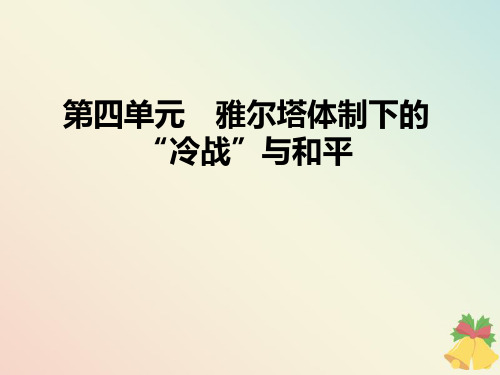 第四单元　雅尔塔体制下的“冷战”与和平